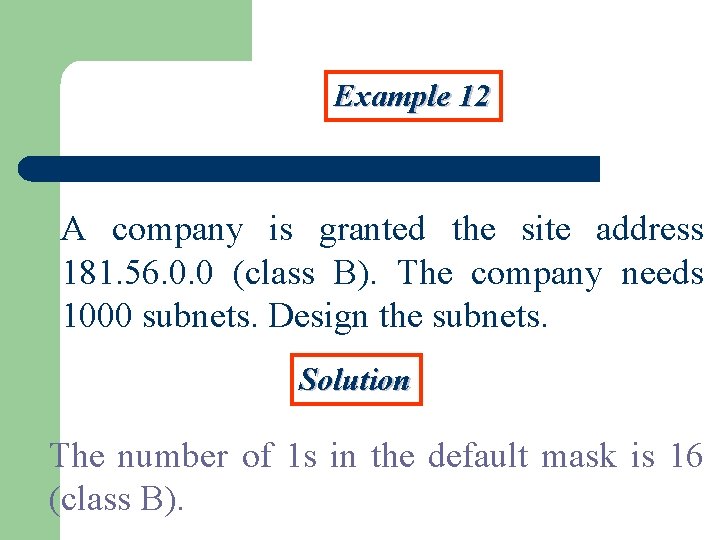 Example 12

A company is granted the site address 181.56.0.0 (class B). The company needs 1000 subnets. Design the subnets.

Solution

The number of 1s in the default mask is 16 (class B).